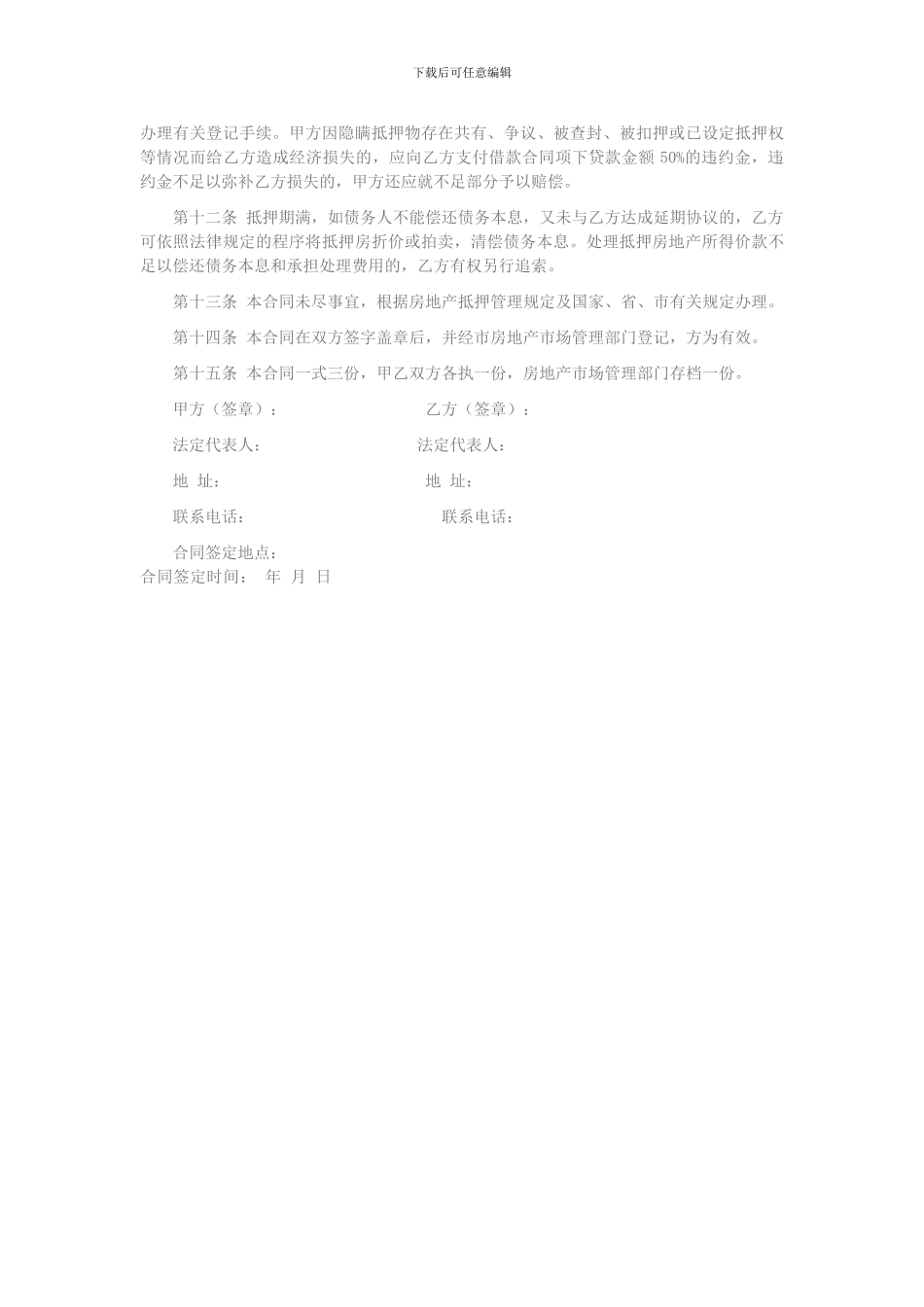 下载后可任意编辑

办理有关登记手续。甲方因隐瞒抵押物存在共有、争议、被查封、被扣押或已设定抵押权等情况而给乙方造成经济损失的，应向乙方支付借款合同项下贷款金额 50%的违约金，违约金不足以弥补乙方损失的，甲方还应就不足部分予以赔偿。

第十二条 抵押期满，如债务人不能偿还债务本息，又未与乙方达成延期协议的，乙方可依照法律规定的程序将抵押房折价或拍卖，清偿债务本息。处理抵押房地产所得价款不足以偿还债务本息和承担处理费用的，乙方有权另行追索。

第十三条 本合同未尽事宜，根据房地产抵押管理规定及国家、省、市有关规定办理。

第十四条 本合同在双方签字盖章后，并经市房地产市场管理部门登记，方为有效。

第十五条 本合同一式三份，甲乙双方各执一份，房地产市场管理部门存档一份。

甲方（签章）：

乙方（签章）：

法定代表人：

法定代表人：

地 址：

地 址：

联系电话：

联系电话：

合同签定地点：
合同签定时间： 年 月 日